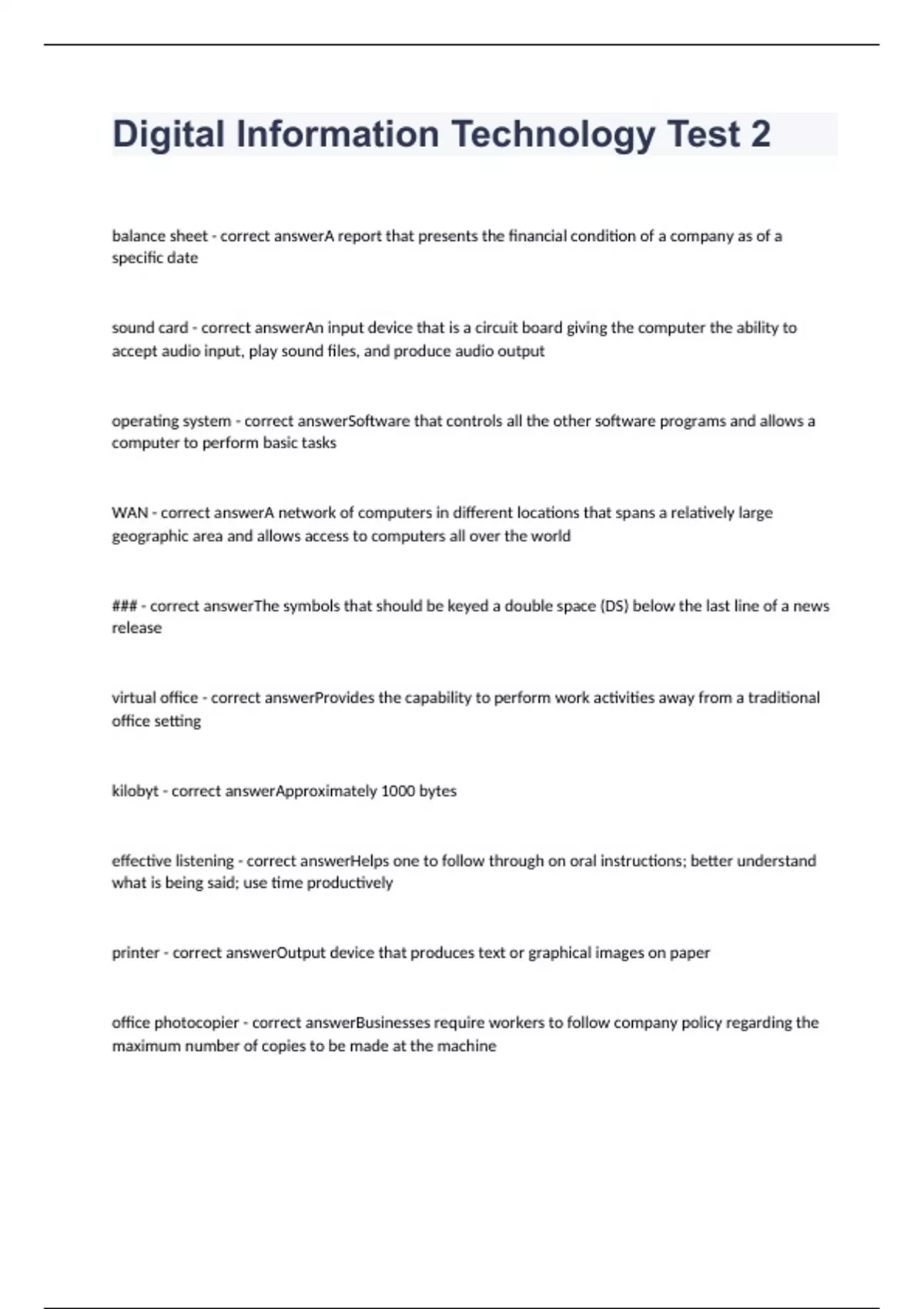 Digital Information Technology Test 2

balance sheet - correct answerA report that presents the financial condition of a company as of a specific date

sound card - correct answerAn input device that is a circuit board giving the computer the ability to accept audio input, play sound files, and produce audio output

operating system - correct answerSoftware that controls all the other software programs and allows a computer to perform basic tasks

WAN - correct answerA network of computers in different locations that spans a relatively large geographic area and allows access to computers all over the world

### - correct answerThe symbols that should be keyed a double space (DS) below the last line of a news release

virtual office - correct answerProvides the capability to perform work activities away from a traditional office setting

kilobyt - correct answerApproximately 1000 bytes

effective listening - correct answerHelps one to follow through on oral instructions; better understand what is being said; use time productively

printer - correct answerOutput device that produces text or graphical images on paper

office photocopier - correct answerBusinesses require workers to follow company policy regarding the maximum number of copies to be made at the machine